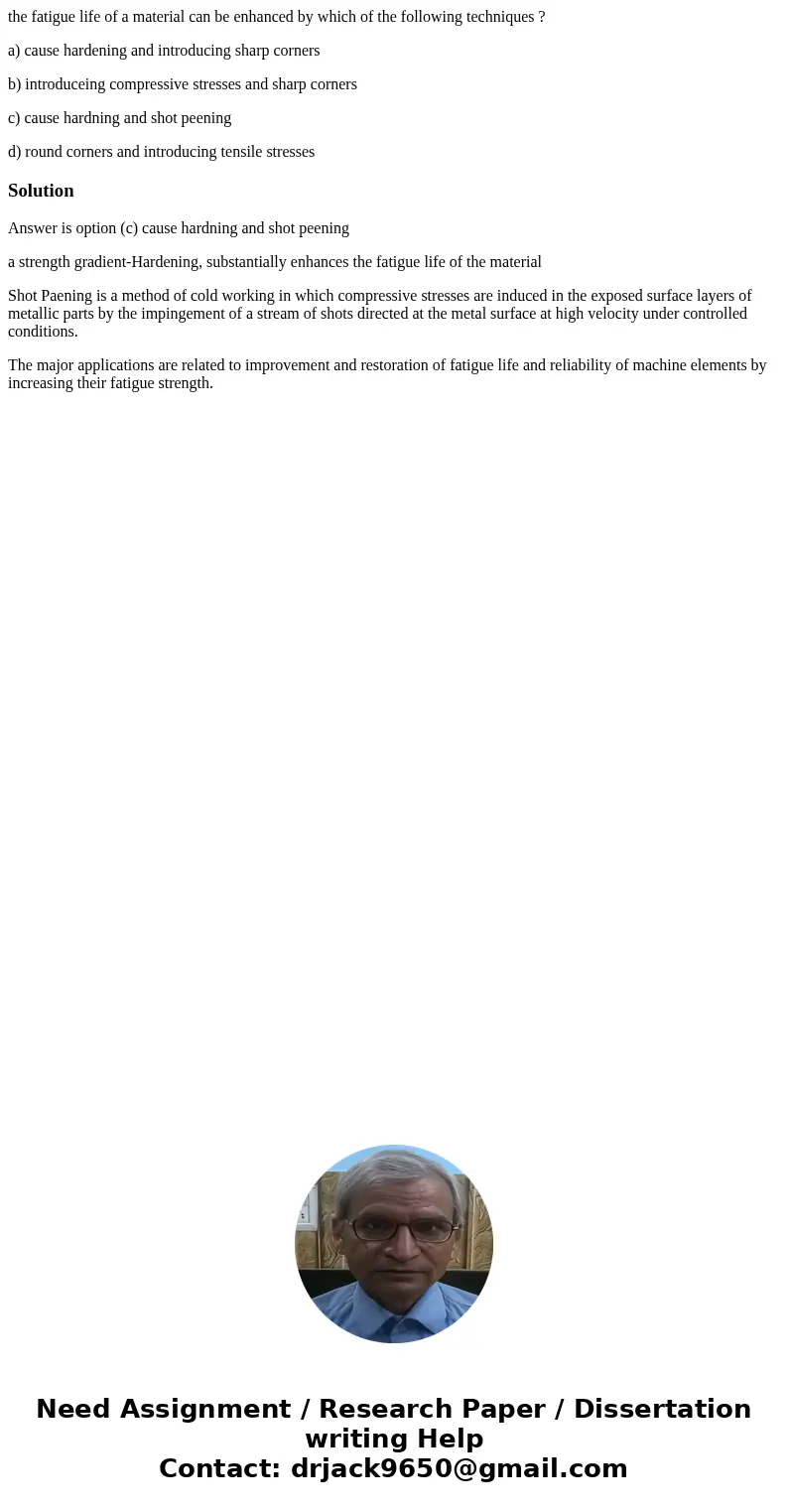 the fatigue life of a material can be enhanced by which of the following techniques ?

a) cause hardening and introducing sharp corners

b) introduceing compressive stresses and sharp corners

c) cause hardning and shot peening

d) round corners and introducing tensile stresses

Solution

Answer is option (c) cause hardning and shot peening

a strength gradient-Hardening, substantially enhances the fatigue life of the material

Shot Paening is a method of cold working in which compressive stresses are induced in the exposed surface layers of metallic parts by the impingement of a stream of shots directed at the metal surface at high velocity under controlled conditions.

The major applications are related to improvement and restoration of fatigue life and reliability of machine elements by increasing their fatigue strength.

Need Assignment / Research Paper / Dissertation writing Help
Contact: drjack9650@gmail.com